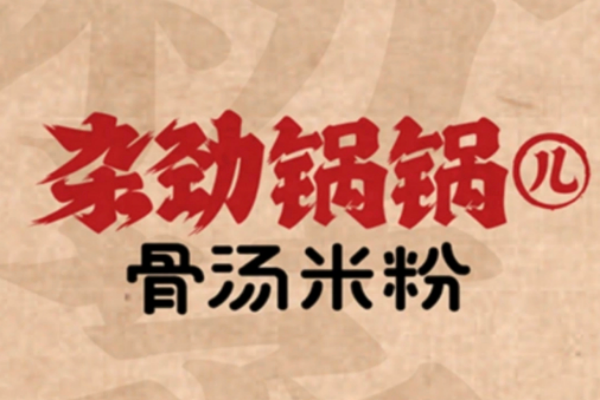 来劲锅锅儿
骨汤米粉